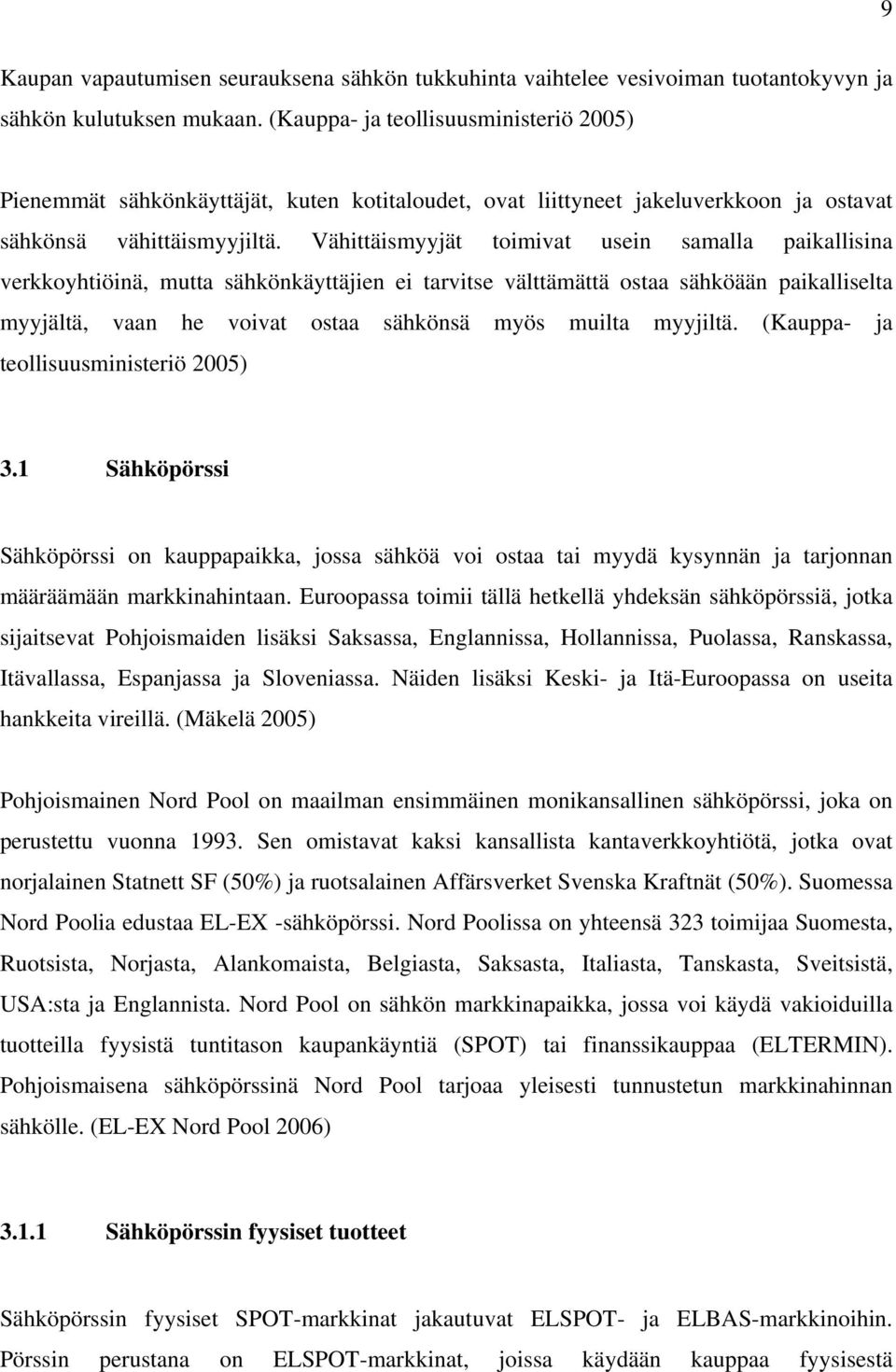 9

Kaupan vapautumisen seurauksena sähkön tukkuhinta vaihtelee vesivoiman tuotantokyvyn ja sähkön kulutuksen mukaan. (Kauppa- ja teollisuusministeriö 2005)

Pienemmät sähkönkäyttäjät, kuten kotitaloudet, ovat liittyneet jakeluverkkoon ja ostavat sähkönsä vähittäismyyjiltä. Vähittäismyyjät toimivat usein samalla paikallisina verkkoyhtiöinä, mutta sähkönkäyttäjien ei tarvitse välttämättä ostaa sähköään paikalliselta myyjältä, vaan he voivat ostaa sähkönsä myös muilta myyjiltä. (Kauppa- ja teollisuusministeriö 2005)

3.1 Sähköpörssi

Sähköpörssi on kauppapaikka, jossa sähköä voi ostaa tai myydä kysynnän ja tarjonnan määräämään markkinahintaan. Euroopassa toimii tällä hetkellä yhdeksän sähköpörssiä, jotka sijaitsevat Pohjoismaiden lisäksi Saksassa, Englannissa, Hollannissa, Puolassa, Ranskassa, Itävallassa, Espanjassa ja Sloveniassa. Näiden lisäksi Keski- ja Itä-Euroopassa on useita hankkeita vireillä. (Mäkelä 2005)

Pohjoismainen Nord Pool on maailman ensimmäinen monikansallinen sähköpörssi, joka on perustettu vuonna 1993. Sen omistavat kaksi kansallista kantaverkkoyhtiötä, jotka ovat norjalainen Statnett SF (50%) ja ruotsalainen Affärsverket Svenska Kraftnät (50%). Suomessa Nord Poolia edustaa EL-EX -sähköpörssi. Nord Poolissa on yhteensä 323 toimijaa Suomesta, Ruotsista, Norjasta, Alankomaista, Belgiasta, Saksasta, Italiasta, Tanskasta, Sveitsistä, USA:sta ja Englannista. Nord Pool on sähkön markkinapaikka, jossa voi käydä vakioiduilla tuotteilla fyysistä tuntitason kaupankäyntiä (SPOT) tai finanssikauppaa (ELTERMIN). Pohjoismaisena sähköpörssinä Nord Pool tarjoaa yleisesti tunnustetun markkinahinnan sähkölle. (EL-EX Nord Pool 2006)

3.1.1 Sähköpörssin fyysiset tuotteet

Sähköpörssin fyysiset SPOT-markkinat jakautuvat ELSPOT- ja ELBAS-markkinoihin. Pörssin perustana on ELSPOT-markkinat, joissa käydään kauppaa fyysisestä